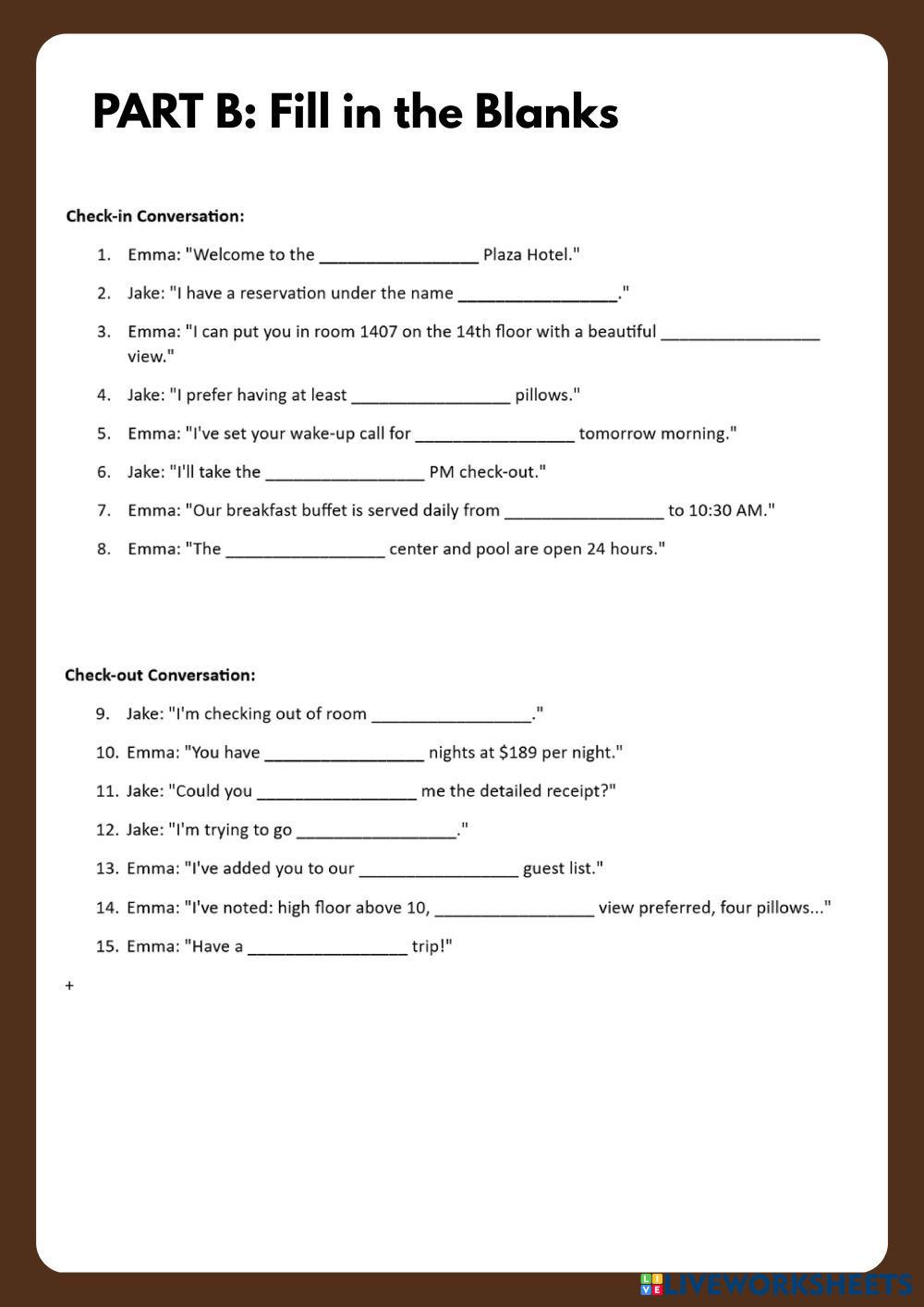 PART B: Fill in the Blanks

Check-in Conversation:

1. Emma: "Welcome to the _________________ Plaza Hotel."
2. Jake: "I have a reservation under the name _________________."
3. Emma: "I can put you in room 1407 on the 14th floor with a beautiful _________________ view."
4. Jake: "I prefer having at least _________________ pillows."
5. Emma: "I've set your wake-up call for _________________ tomorrow morning."
6. Jake: "I'll take the _________________ PM check-out."
7. Emma: "Our breakfast buffet is served daily from _________________ to 10:30 AM."
8. Emma: "The _________________ center and pool are open 24 hours."

Check-out Conversation:

9. Jake: "I'm checking out of room _________________."
10. Emma: "You have _________________ nights at $189 per night."
11. Jake: "Could you _________________ me the detailed receipt?"
12. Jake: "I'm trying to go _________________."
13. Emma: "I've added you to our _________________ guest list."
14. Emma: "I've noted: high floor above 10, _________________ view preferred, four pillows..."
15. Emma: "Have a _________________ trip!"

+

LIVEWORKSHEETS